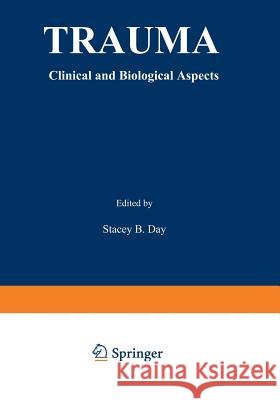 TRAUMA

Clinical and Biological Aspects

Edited by

Stacey B. Day

Springer

Kraina Książek